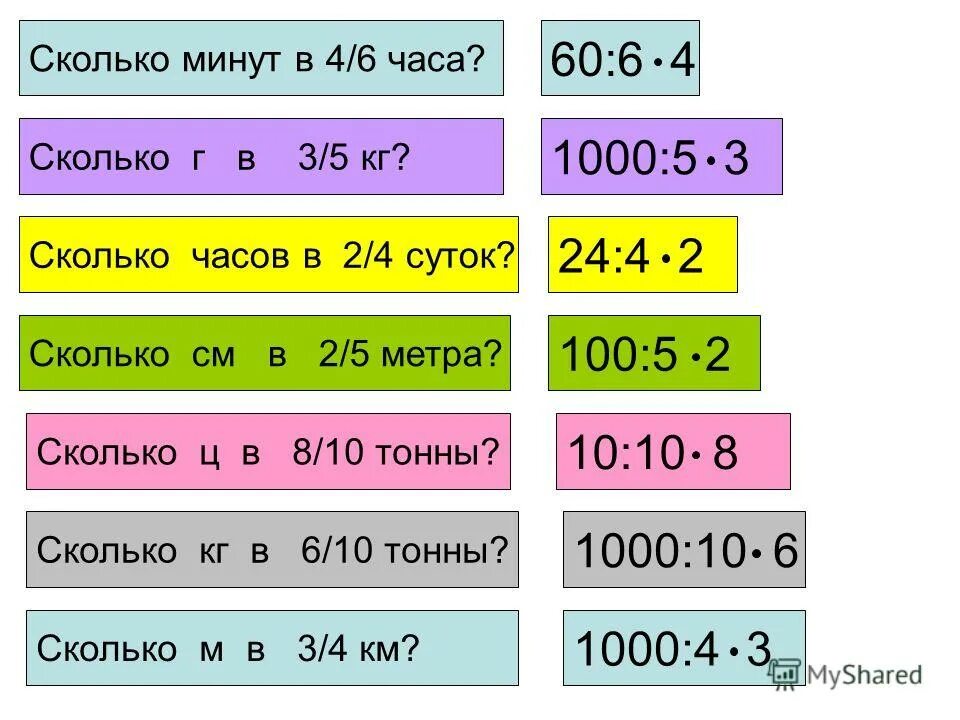 Сколько минут в 4/6 часа?

$60:6 \cdot 4$

Сколько г в 3/5 кг?

$1000:5 \cdot 3$

Сколько часов в 2/4 суток?

$24:4 \cdot 2$

Сколько см в 2/5 метра?

$100:5 \cdot 2$

Сколько ц в 8/10 тонны?

$10:10 \cdot 8$

Сколько кг в 6/10 тонны?

$1000:10 \cdot 6$

Сколько м в 3/4 км?

$1000:4 \cdot 3$

MyShared